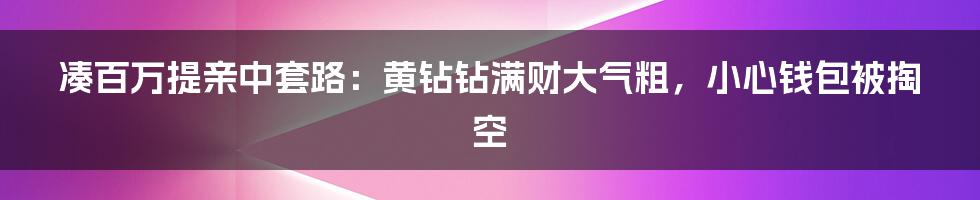 凑百万提亲中套路：黄钻钻满财大气粗，小心钱包被掏空